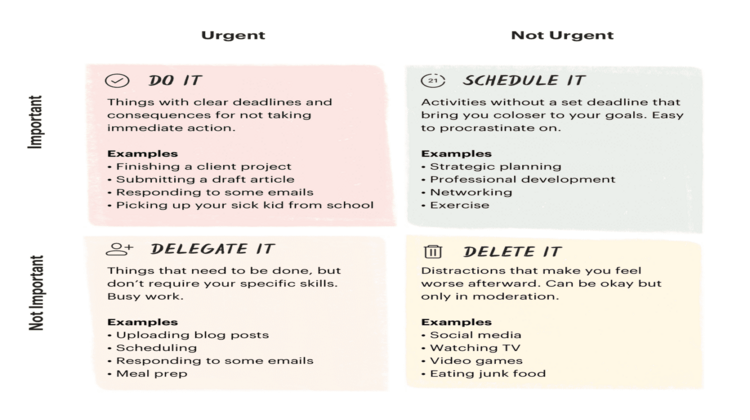 Urgent

Not Urgent

Important

DO IT

Things with clear deadlines and consequences for not taking immediate action.

Examples
• Finishing a client project
• Submitting a draft article
• Responding to some emails
• Picking up your sick kid from school

21 SCHEDULE IT

Activities without a set deadline that bring you coloser to your goals. Easy to procrastinate on.

Examples
• Strategic planning
• Professional development
• Networking
• Exercise

Not Important

DELEGATE IT

Things that need to be done, but don't require your specific skills. Busy work.

Examples
• Uploading blog posts
• Scheduling
• Responding to some emails
• Meal prep

DELETE IT

Distractions that make you feel worse afterward. Can be okay but only in moderation.

Examples
• Social media
• Watching TV
• Video games
• Eating junk food